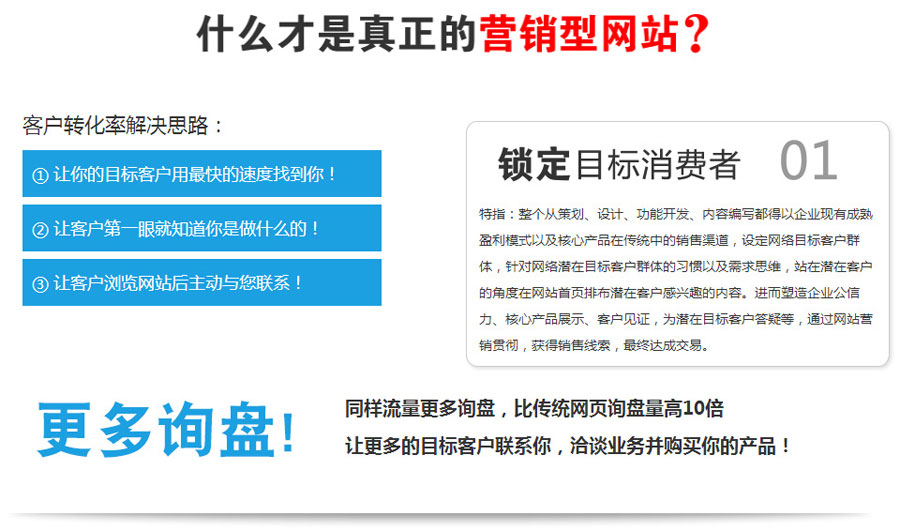 什么才是真正的营销型网站？

客户转化率解决思路：

① 让你的目标客户用最快的速度找到你！

② 让客户第一眼就知道你是做什么的！

③ 让客户浏览网站后主动与您联系！

锁定目标消费者 01

特指：整个从策划、设计、功能开发、内容编写都得以企业现有成熟盈利模式以及核心产品在传统中的销售渠道，设定网络目标客户群体，针对网络潜在目标客户群体的习惯以及需求思维，站在潜在客户的角度在网站首页排布潜在客户感兴趣的内容。进而塑造企业公信力、核心产品展示、客户见证，为潜在目标客户答疑等，通过网站营销贯彻，获得销售线索，最终达成交易。

更多询盘！

同样流量更多询盘，比传统网页询盘量高10倍

让更多的目标客户联系你，洽谈业务并购买你的产品！